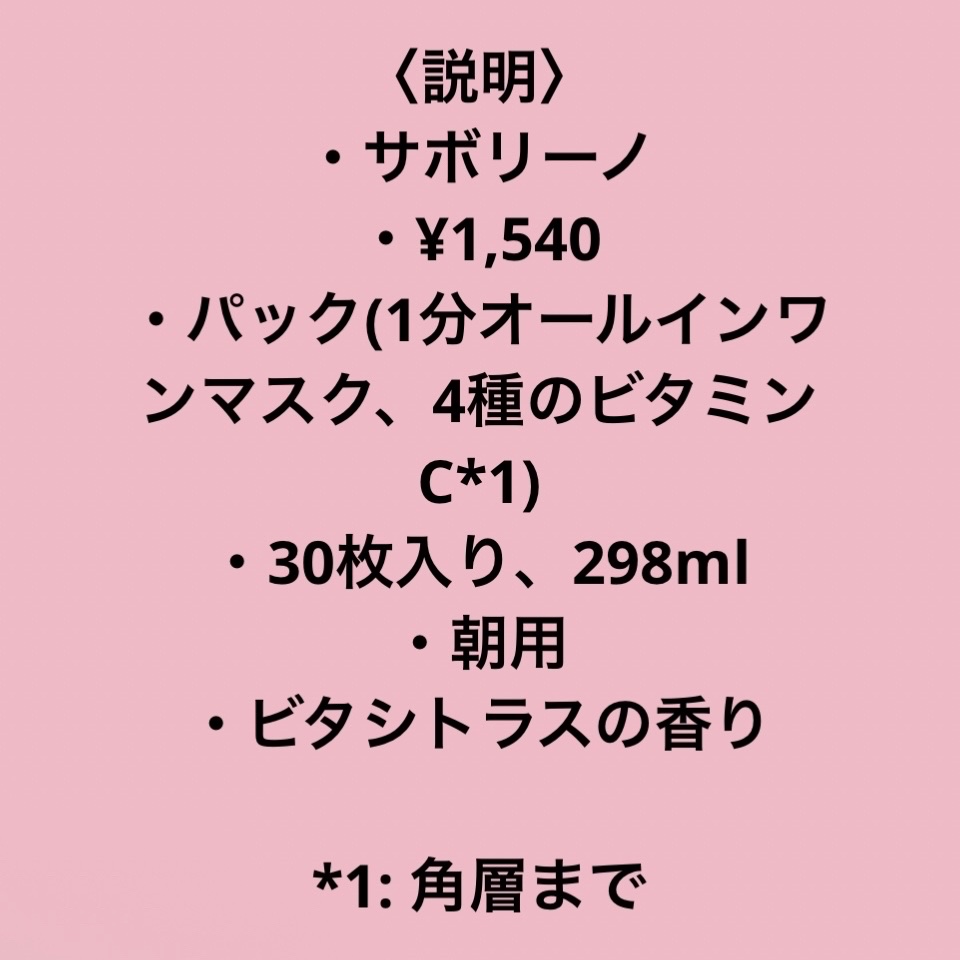 〈説明〉
・サボリーノ
・¥1,540
・パック(1分オールインワンマスク、4種のビタミンC*1)
・30枚入り、298ml
・朝用
・ビタシトラスの香り

*1: 角層まで